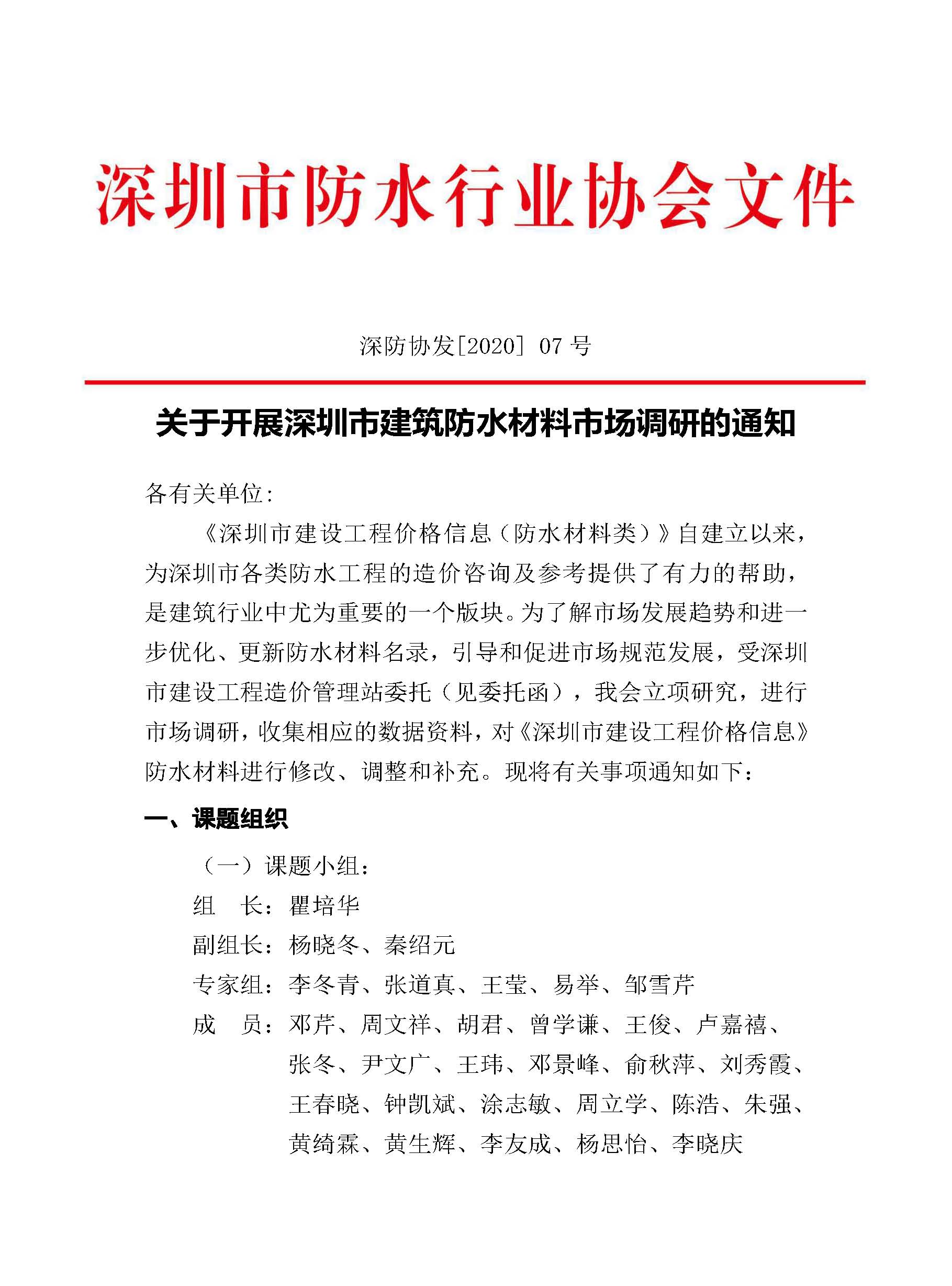 深圳市防水行业协会文件

深防协发[2020] 07 号

关于开展深圳市建筑防水材料市场调研的通知

各有关单位：

《深圳市建设工程价格信息（防水材料类）》自建立以来，为深圳市各类防水工程的造价咨询及参考提供了有力的帮助，是建筑行业中尤为重要的一个版块。为了解市场发展趋势和进一步优化、更新防水材料名录，引导和促进市场规范发展，受深圳市建设工程造价管理站委托（见委托函），我会立项研究，进行市场调研，收集相应的数据资料，对《深圳市建设工程价格信息》防水材料进行修改、调整和补充。现将有关事项通知如下：

一、课题组织

（一）课题小组：

组　长：瞿培华

副组长：杨晓冬、秦绍元

专家组：李冬青、张道真、王莹、易举、邹雪芹

成　员：邓芹、周文祥、胡君、曾学谦、王俊、卢嘉禧、张冬、尹文广、王玮、邓景峰、俞秋萍、刘秀霞、王春晓、钟凯斌、涂志敏、周立学、陈浩、朱强、黄绮霖、黄生辉、李友成、杨思怡、李晓庆